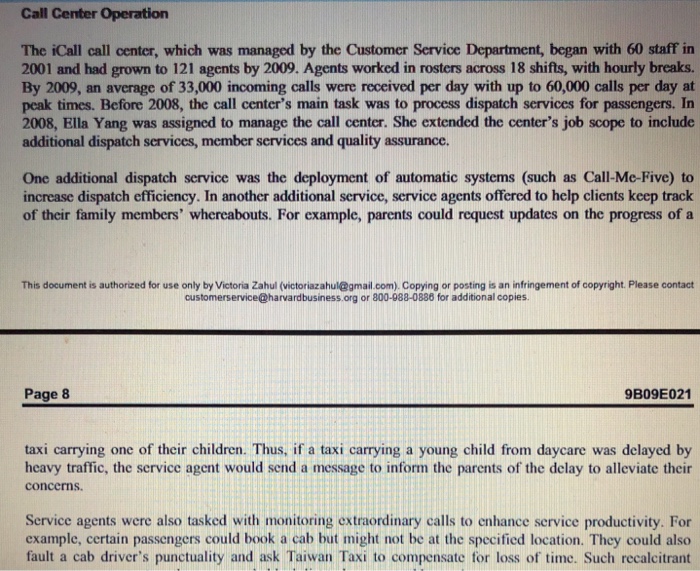 Call Center Operation

The iCall call center, which was managed by the Customer Service Department, began with 60 staff in 2001 and had grown to 121 agents by 2009. Agents worked in rosters across 18 shifts, with hourly breaks. By 2009, an average of 33,000 incoming calls were received per day with up to 60,000 calls per day at peak times. Before 2008, the call center's main task was to process dispatch services for passengers. In 2008, Ella Yang was assigned to manage the call center. She extended the center's job scope to include additional dispatch services, member services and quality assurance.

One additional dispatch service was the deployment of automatic systems (such as Call-Me-Five) to increase dispatch efficiency. In another additional service, service agents offered to help clients keep track of their family members' whereabouts. For example, parents could request updates on the progress of a

This document is authorized for use only by Victoria Zahul (victoriazahul@gmail.com). Copying or posting is an infringement of copyright. Please contact customerservice@harvardbusiness.org or 800-988-0886 for additional copies.

Page 8

9B09E021

taxi carrying one of their children. Thus, if a taxi carrying a young child from daycare was delayed by heavy traffic, the service agent would send a message to inform the parents of the delay to alleviate their concerns.

Service agents were also tasked with monitoring extraordinary calls to enhance service productivity. For example, certain passengers could book a cab but might not be at the specified location. They could also fault a cab driver's punctuality and ask Taiwan Taxi to compensate for loss of time. Such recalcitrant